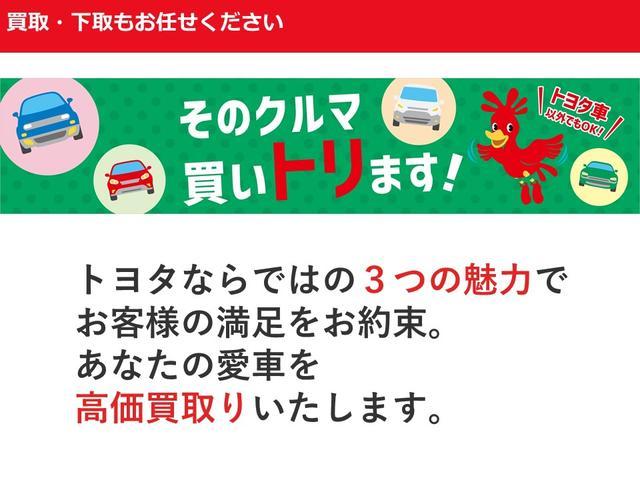 買取・下取もお任せください

そのクルマ
買いトリます！

トヨタ車
以外でもOK！

トヨタならではの３つの魅力で
お客様の満足をお約束。
あなたの愛車を
高価買取りいたします。